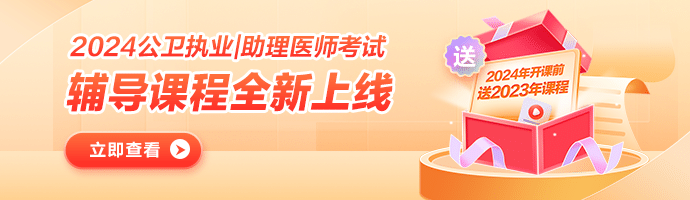 2024公卫执业|助理医师考试
辅导课程全新上线

立即查看

送

2024年开课前
送2023年课程